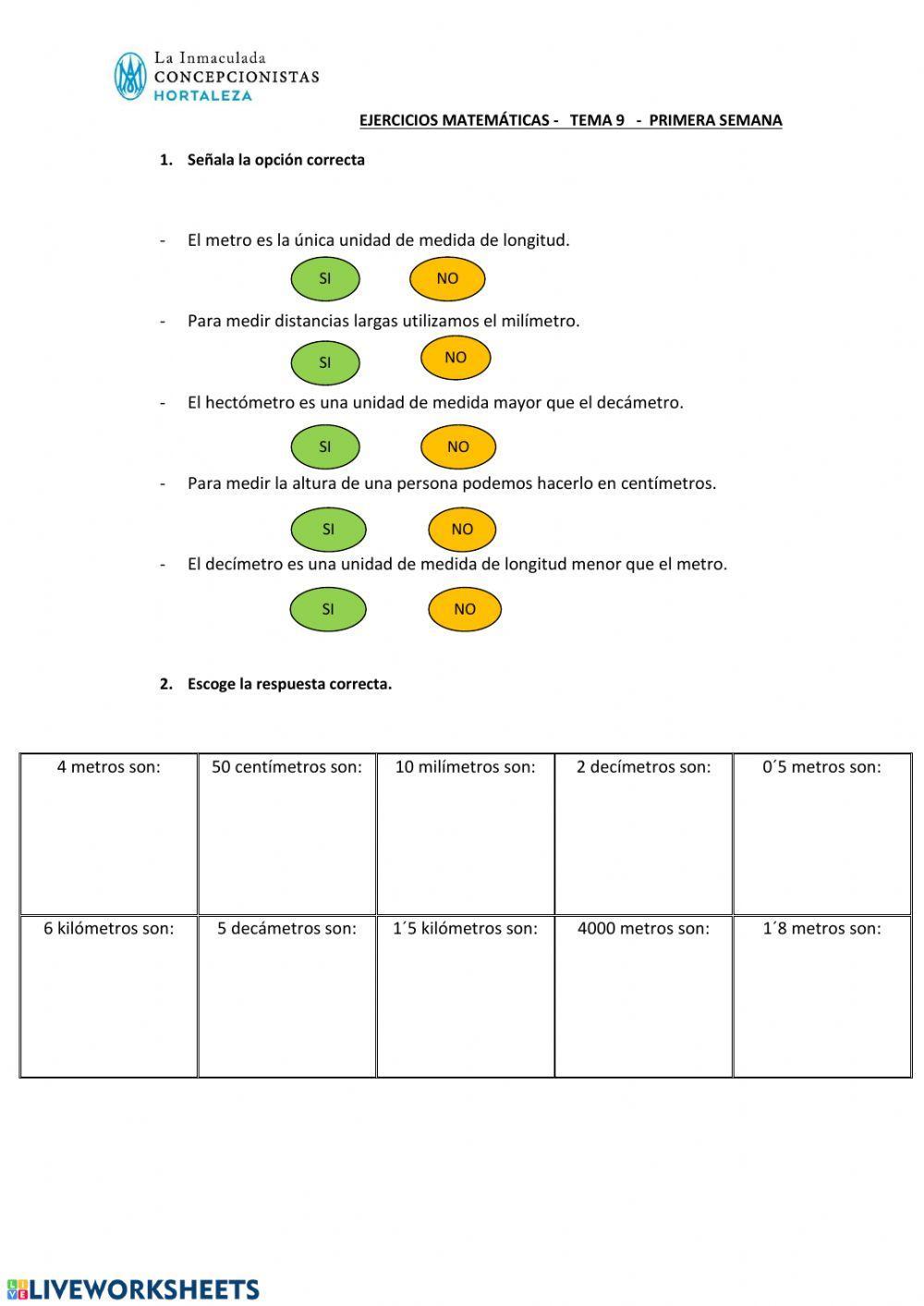 La Inmaculada
CONCEPCIONISTAS
HORTALEZA

EJERCICIOS MATEMÁTICAS - TEMA 9 - PRIMERA SEMANA

1. Señala la opción correcta

- El metro es la única unidad de medida de longitud.

SI NO

- Para medir distancias largas utilizamos el milímetro.

SI NO

- El hectómetro es una unidad de medida mayor que el decámetro.

SI NO

- Para medir la altura de una persona podemos hacerlo en centímetros.

SI NO

- El decímetro es una unidad de medida de longitud menor que el metro.

SI NO

2. Escoge la respuesta correcta.

| 4 metros son: | 50 centímetros son: | 10 milímetros son: | 2 decímetros son: | 0´5 metros son: |
|---|---|---|---|---|
| 6 kilómetros son: | 5 decámetros son: | 1´5 kilómetros son: | 4000 metros son: | 1´8 metros son: |

LIVEWORKSHEETS